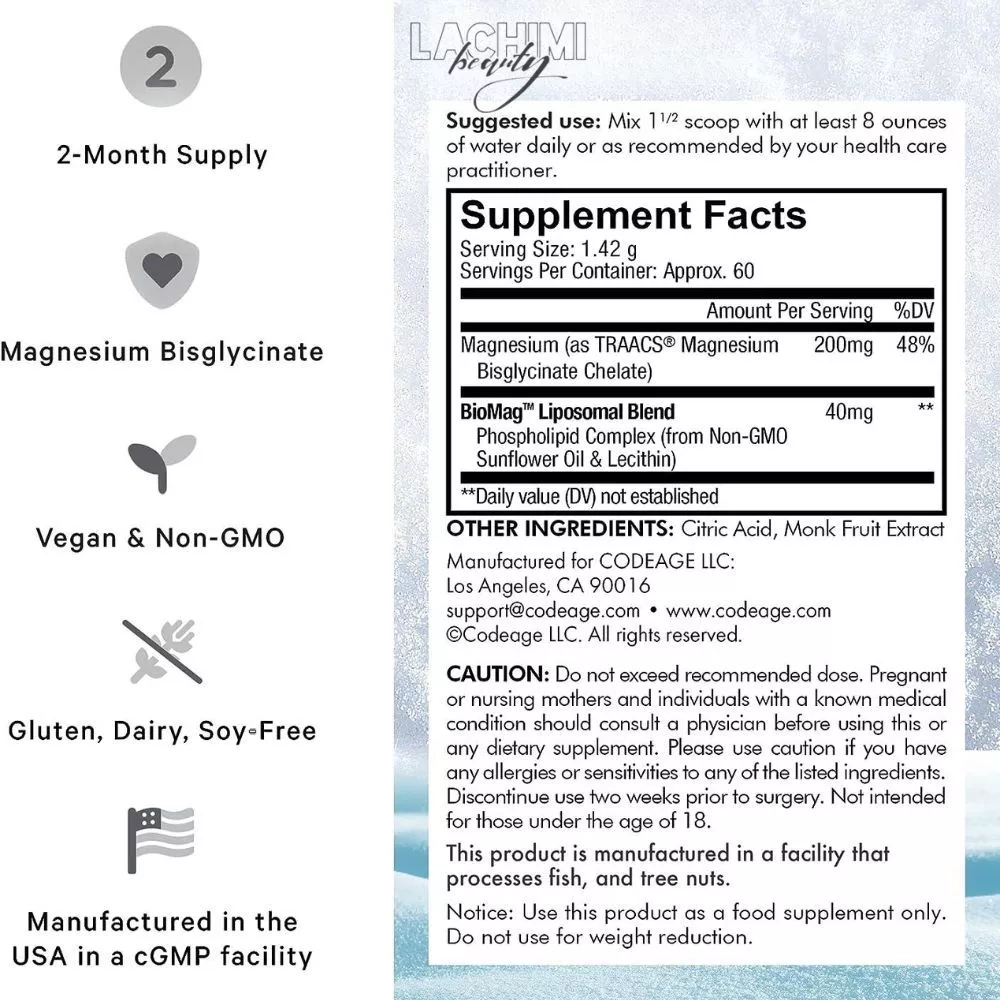 2

2-Month Supply

Magnesium Bisglycinate

Vegan & Non-GMO

Gluten, Dairy, Soy-Free

Manufactured in the USA in a cGMP facility

LACHIMI beauty

Suggested use: Mix $1^{1/2}$ scoop with at least 8 ounces of water daily or as recommended by your health care practitioner.

Supplement Facts
Serving Size: 1.42 g
Servings Per Container: Approx. 60

| | Amount Per Serving | %DV |
|---|---|---|
| Magnesium (as TRAACS® Magnesium Bisglycinate Chelate) | 200mg | 48% |
| BioMag™ Liposomal Blend Phospholipid Complex (from Non-GMO Sunflower Oil & Lecithin) | 40mg | ** |

**Daily value (DV) not established

OTHER INGREDIENTS: Citric Acid, Monk Fruit Extract

Manufactured for CODEAGE LLC:
Los Angeles, CA 90016
support@codeage.com • www.codeage.com
©Codeage LLC. All rights reserved.

CAUTION: Do not exceed recommended dose. Pregnant or nursing mothers and individuals with a known medical condition should consult a physician before using this or any dietary supplement. Please use caution if you have any allergies or sensitivities to any of the listed ingredients. Discontinue use two weeks prior to surgery. Not intended for those under the age of 18.

This product is manufactured in a facility that processes fish, and tree nuts.

Notice: Use this product as a food supplement only. Do not use for weight reduction.